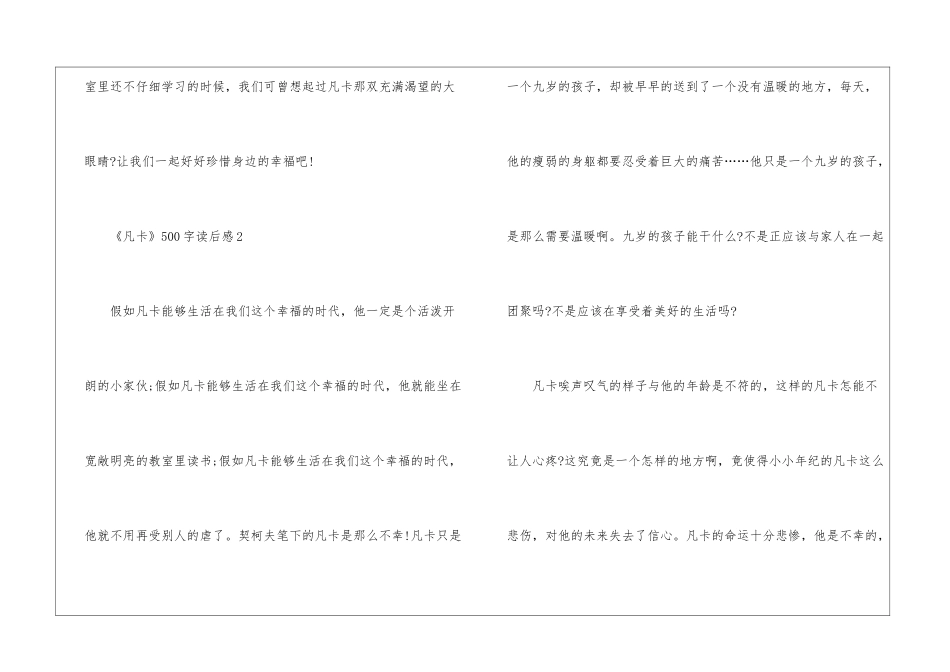 室里还不仔细学习的时候，我们可曾想起过凡卡那双充满渴望的大眼睛?让我们一起好好珍惜身边的幸福吧!

《凡卡》500字读后感2

假如凡卡能够生活在我们这个幸福的时代，他一定是个活泼开朗的小家伙;假如凡卡能够生活在我们这个幸福的时代，他就能坐在宽敞明亮的教室里读书;假如凡卡能够生活在我们这个幸福的时代，他就不用再受别人的虐了。契柯夫笔下的凡卡是那么不幸!凡卡只是一个九岁的孩子，却被早早的送到了一个没有温暖的地方，每天，他的瘦弱的身躯都要忍受着巨大的痛苦……他只是一个九岁的孩子，是那么需要温暖啊。九岁的孩子能干什么?不是正应该与家人在一起团聚吗?不是应该在享受着美好的生活吗?

凡卡唉声叹气的样子与他的年龄是不符的，这样的凡卡怎能不让人心疼?这究竟是一个怎样的地方啊，竟使得小小年纪的凡卡这么悲伤，对他的未来失去了信心。凡卡的命运十分悲惨，他是不幸的，